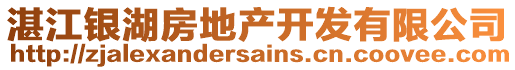 湛江银湖房地产开发有限公司
http://zjalexandersains.cn.coovee.com